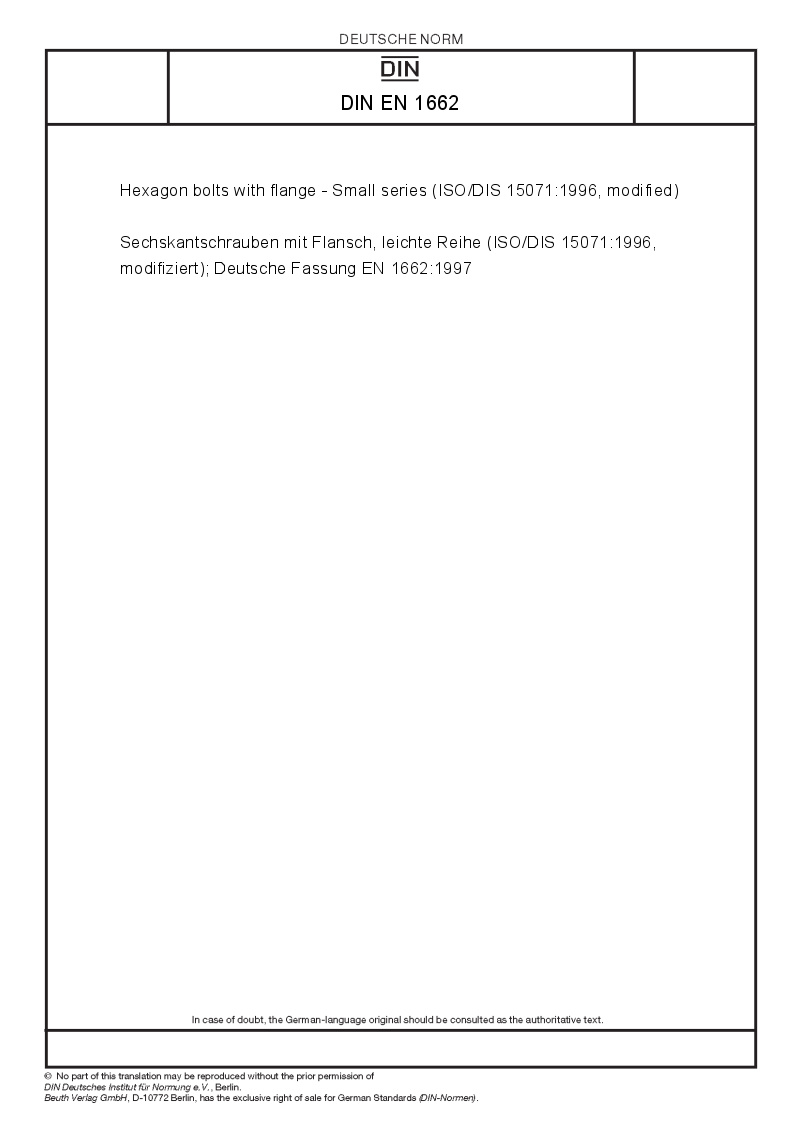 DEUTSCHE NORM

DIN

DIN EN 1662

Hexagon bolts with flange - Small series (ISO/DIS 15071:1996, modified)

Sechskantschrauben mit Flansch, leichte Reihe (ISO/DIS 15071:1996, modifiziert); Deutsche Fassung EN 1662:1997

In case of doubt, the German-language original should be consulted as the authoritative text.

© No part of this translation may be reproduced without the prior permission of DIN Deutsches Institut für Normung e.V., Berlin.
Beuth Verlag GmbH, D-10772 Berlin, has the exclusive right of sale for German Standards (DIN-Normen).